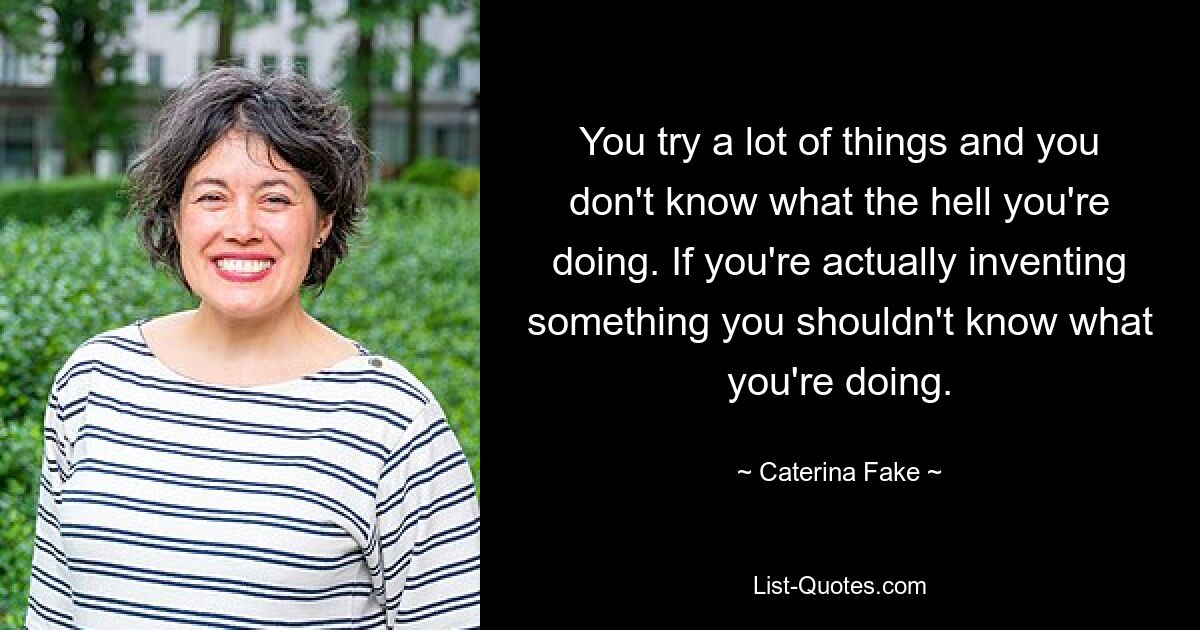 You try a lot of things and you don't know what the hell you're doing. If you're actually inventing something you shouldn't know what you're doing.

~ Caterina Fake ~

List-Quotes.com